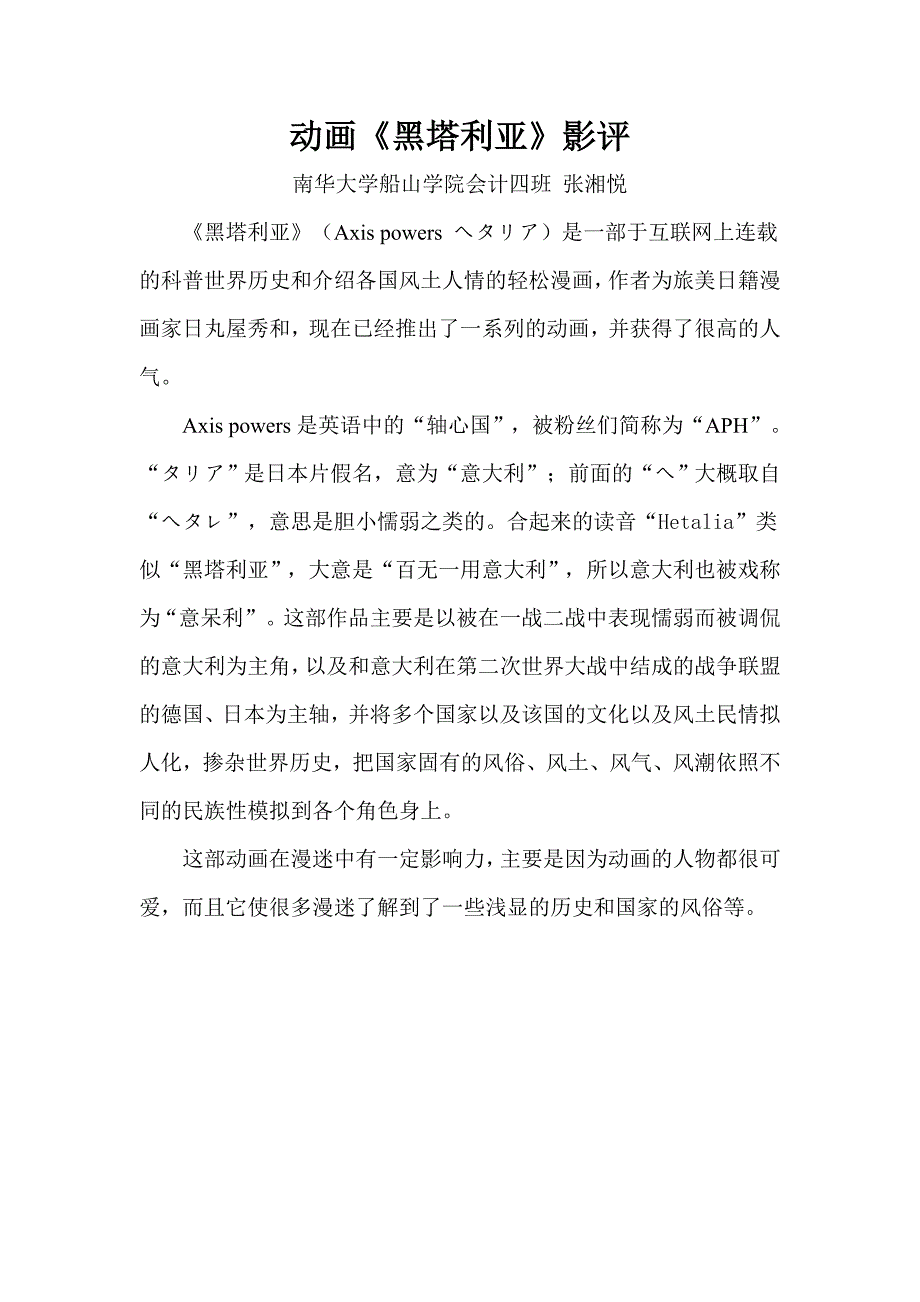 动画《黑塔利亚》影评

南华大学船山学院会计四班 张湘悦

《黑塔利亚》（Axis powers ヘタリア）是一部于互联网上连载的科普世界历史和介绍各国风土人情的轻松漫画，作者为旅美日籍漫画家日丸屋秀和，现在已经推出了一系列的动画，并获得了很高的人气。

Axis powers 是英语中的“轴心国”，被粉丝们简称为“APH”。“タリア”是日本片假名，意为“意大利”；前面的“ヘ”大概取自“ヘタレ”，意思是胆小懦弱之类的。合起来的读音“Hetalia”类似“黑塔利亚”，大意是“百无一用意大利”，所以意大利也被戏称为“意呆利”。这部作品主要是以被在一战二战中表现懦弱而被调侃的意大利为主角，以及和意大利在第二次世界大战中结成的战争联盟的德国、日本为主轴，并将多个国家以及该国的文化以及风土民情拟人化，掺杂世界历史，把国家固有的风俗、风土、风气、风潮依照不同的民族性模拟到各个角色身上。

这部动画在漫迷中有一定影响力，主要是因为动画的人物都很可爱，而且它使很多漫迷了解到了一些浅显的历史和国家的风俗等。